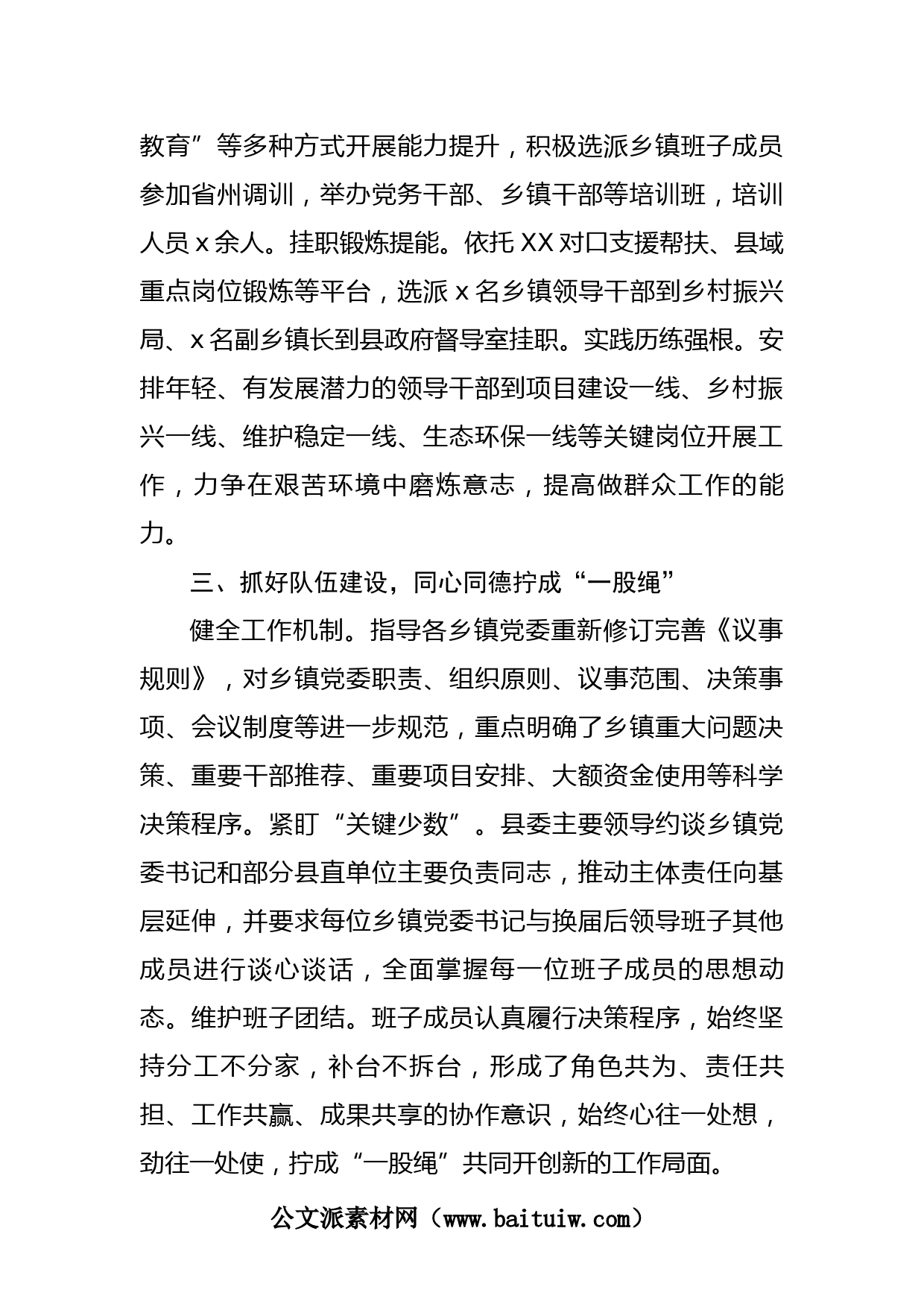 教育”等多种方式开展能力提升，积极选派乡镇班子成员参加省州调训，举办党务干部、乡镇干部等培训班，培训人员 x 余人。挂职锻炼提能。依托 XX 对口支援帮扶、县域重点岗位锻炼等平台，选派 x 名乡镇领导干部到乡村振兴局、x 名副乡镇长到县政府督导室挂职。实践历练强根。安排年轻、有发展潜力的领导干部到项目建设一线、乡村振兴一线、维护稳定一线、生态环保一线等关键岗位开展工作，力争在艰苦环境中磨炼意志，提高做群众工作的能力。

三、抓好队伍建设，同心同德拧成“一股绳”

健全工作机制。指导各乡镇党委重新修订完善《议事规则》，对乡镇党委职责、组织原则、议事范围、决策事项、会议制度等进一步规范，重点明确了乡镇重大问题决策、重要干部推荐、重要项目安排、大额资金使用等科学决策程序。紧盯“关键少数”。县委主要领导约谈乡镇党委书记和部分县直单位主要负责同志，推动主体责任向基层延伸，并要求每位乡镇党委书记与换届后领导班子其他成员进行谈心谈话，全面掌握每一位班子成员的思想动态。维护班子团结。班子成员认真履行决策程序，始终坚持分工不分家，补台不拆台，形成了角色共为、责任共担、工作共赢、成果共享的协作意识，始终心往一处想，劲往一处使，拧成“一股绳”共同开创新的工作局面。

公文派素材网（www.baituiw.com）